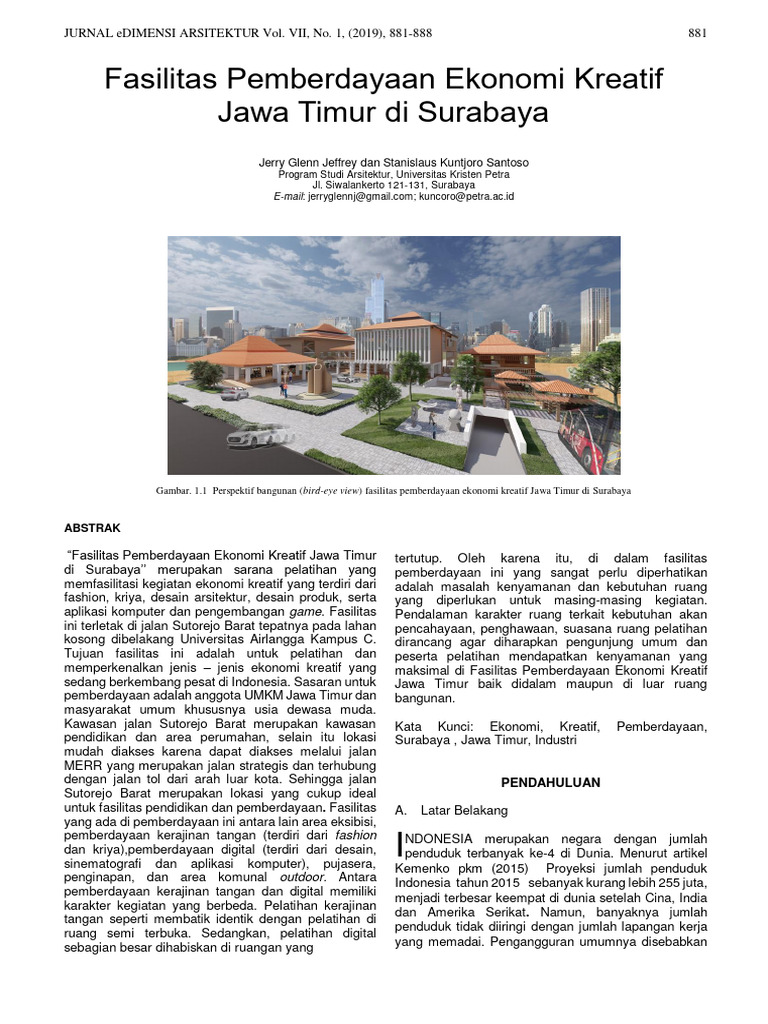 JURNAL eDIMENSI ARSITEKTUR Vol. VII, No. 1, (2019), 881-888

881

Fasilitas Pemberdayaan Ekonomi Kreatif Jawa Timur di Surabaya

Jerry Glenn Jeffrey dan Stanislaus Kuntjoro Santoso
Program Studi Arsitektur, Universitas Kristen Petra
Jl. Siwalankerto 121-131, Surabaya
E-mail: jerryglennj@gmail.com; kuncoro@petra.ac.id

Gambar. 1.1 Perspektif bangunan (bird-eye view) fasilitas pemberdayaan ekonomi kreatif Jawa Timur di Surabaya

ABSTRAK

"Fasilitas Pemberdayaan Ekonomi Kreatif Jawa Timur di Surabaya" merupakan sarana pelatihan yang memfasilitasi kegiatan ekonomi kreatif yang terdiri dari fashion, kriya, desain arsitektur, desain produk, serta aplikasi komputer dan pengembangan game. Fasilitas ini terletak di jalan Sutorejo Barat tepatnya pada lahan kosong dibelakang Universitas Airlangga Kampus C. Tujuan fasilitas ini adalah untuk pelatihan dan memperkenalkan jenis – jenis ekonomi kreatif yang sedang berkembang pesat di Indonesia. Sasaran untuk pemberdayaan adalah anggota UMKM Jawa Timur dan masyarakat umum khususnya usia dewasa muda. Kawasan jalan Sutorejo Barat merupakan kawasan pendidikan dan area perumahan, selain itu lokasi mudah diakses karena dapat diakses melalui jalan MERR yang merupakan jalan strategis dan terhubung dengan jalan tol dari arah luar kota. Sehingga jalan Sutorejo Barat merupakan lokasi yang cukup ideal untuk fasilitas pendidikan dan pemberdayaan. Fasilitas yang ada di pemberdayaan ini antara lain area eksibisi, pemberdayaan kerajinan tangan (terdiri dari fashion dan kriya),pemberdayaan digital (terdiri dari desain, sinematografi dan aplikasi komputer), pujasera, penginapan, dan area komunal outdoor. Antara pemberdayaan kerajinan tangan dan digital memiliki karakter kegiatan yang berbeda. Pelatihan kerajinan tangan seperti membatik identik dengan pelatihan di ruang semi terbuka. Sedangkan, pelatihan digital sebagian besar dihabiskan di ruangan yang tertutup. Oleh karena itu, di dalam fasilitas pemberdayaan ini yang sangat perlu diperhatikan adalah masalah kenyamanan dan kebutuhan ruang yang diperlukan untuk masing-masing kegiatan. Pendalaman karakter ruang terkait kebutuhan akan pencahayaan, penghawaan, suasana ruang pelatihan dirancang agar diharapkan pengunjung umum dan peserta pelatihan mendapatkan kenyamanan yang maksimal di Fasilitas Pemberdayaan Ekonomi Kreatif Jawa Timur baik didalam maupun di luar ruang bangunan.

Kata Kunci: Ekonomi, Kreatif, Pemberdayaan, Surabaya , Jawa Timur, Industri

PENDAHULUAN

A. Latar Belakang

INDONESIA merupakan negara dengan jumlah penduduk terbanyak ke-4 di Dunia. Menurut artikel Kemenko pkm (2015) Proyeksi jumlah penduduk Indonesia tahun 2015 sebanyak kurang lebih 255 juta, menjadi terbesar keempat di dunia setelah Cina, India dan Amerika Serikat. Namun, banyaknya jumlah penduduk tidak diiringi dengan jumlah lapangan kerja yang memadai. Pengangguran umumnya disebabkan